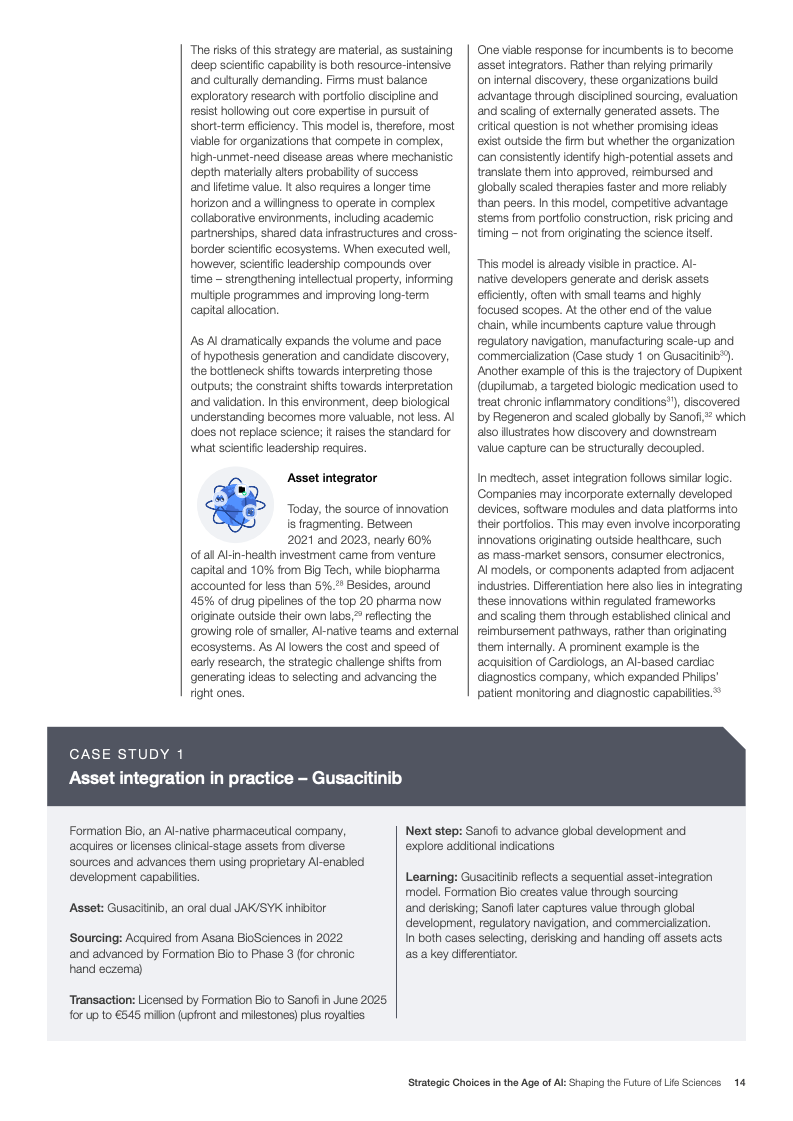 The risks of this strategy are material, as sustaining deep scientific capability is both resource-intensive and culturally demanding. Firms must balance exploratory research with portfolio discipline and resist hollowing out core expertise in pursuit of short-term efficiency. This model is, therefore, most viable for organizations that compete in complex, high-unmet-need disease areas where mechanistic depth materially alters probability of success and lifetime value. It also requires a longer time horizon and a willingness to operate in complex collaborative environments, including academic partnerships, shared data infrastructures and cross-border scientific ecosystems. When executed well, however, scientific leadership compounds over time – strengthening intellectual property, informing multiple programmes and improving long-term capital allocation.

As AI dramatically expands the volume and pace of hypothesis generation and candidate discovery, the bottleneck shifts towards interpreting those outputs; the constraint shifts towards interpretation and validation. In this environment, deep biological understanding becomes more valuable, not less. AI does not replace science; it raises the standard for what scientific leadership requires.

Asset integrator

Today, the source of innovation is fragmenting. Between 2021 and 2023, nearly 60% of all AI-in-health investment came from venture capital and 10% from Big Tech, while biopharma accounted for less than 5%.$^{28}$ Besides, around 45% of drug pipelines of the top 20 pharma now originate outside their own labs,$^{29}$ reflecting the growing role of smaller, AI-native teams and external ecosystems. As AI lowers the cost and speed of early research, the strategic challenge shifts from generating ideas to selecting and advancing the right ones.

One viable response for incumbents is to become asset integrators. Rather than relying primarily on internal discovery, these organizations build advantage through disciplined sourcing, evaluation and scaling of externally generated assets. The critical question is not whether promising ideas exist outside the firm but whether the organization can consistently identify high-potential assets and translate them into approved, reimbursed and globally scaled therapies faster and more reliably than peers. In this model, competitive advantage stems from portfolio construction, risk pricing and timing – not from originating the science itself.

This model is already visible in practice. AI-native developers generate and derisk assets efficiently, often with small teams and highly focused scopes. At the other end of the value chain, while incumbents capture value through regulatory navigation, manufacturing scale-up and commercialization (Case study 1 on Gusacitinib$^{30}$). Another example of this is the trajectory of Dupixent (dupilumab, a targeted biologic medication used to treat chronic inflammatory conditions$^{31}$), discovered by Regeneron and scaled globally by Sanofi,$^{32}$ which also illustrates how discovery and downstream value capture can be structurally decoupled.

In medtech, asset integration follows similar logic. Companies may incorporate externally developed devices, software modules and data platforms into their portfolios. This may even involve incorporating innovations originating outside healthcare, such as mass-market sensors, consumer electronics, AI models, or components adapted from adjacent industries. Differentiation here also lies in integrating these innovations within regulated frameworks and scaling them through established clinical and reimbursement pathways, rather than originating them internally. A prominent example is the acquisition of Cardiologs, an AI-based cardiac diagnostics company, which expanded Philips' patient monitoring and diagnostic capabilities.$^{33}$

CASE STUDY 1
Asset integration in practice – Gusacitinib

Formation Bio, an AI-native pharmaceutical company, acquires or licenses clinical-stage assets from diverse sources and advances them using proprietary AI-enabled development capabilities.

Asset: Gusacitinib, an oral dual JAK/SYK inhibitor

Sourcing: Acquired from Asana BioSciences in 2022 and advanced by Formation Bio to Phase 3 (for chronic hand eczema)

Transaction: Licensed by Formation Bio to Sanofi in June 2025 for up to €545 million (upfront and milestones) plus royalties

Next step: Sanofi to advance global development and explore additional indications

Learning: Gusacitinib reflects a sequential asset-integration model. Formation Bio creates value through sourcing and derisking; Sanofi later captures value through global development, regulatory navigation, and commercialization. In both cases selecting, derisking and handing off assets acts as a key differentiator.

Strategic Choices in the Age of AI: Shaping the Future of Life Sciences 14